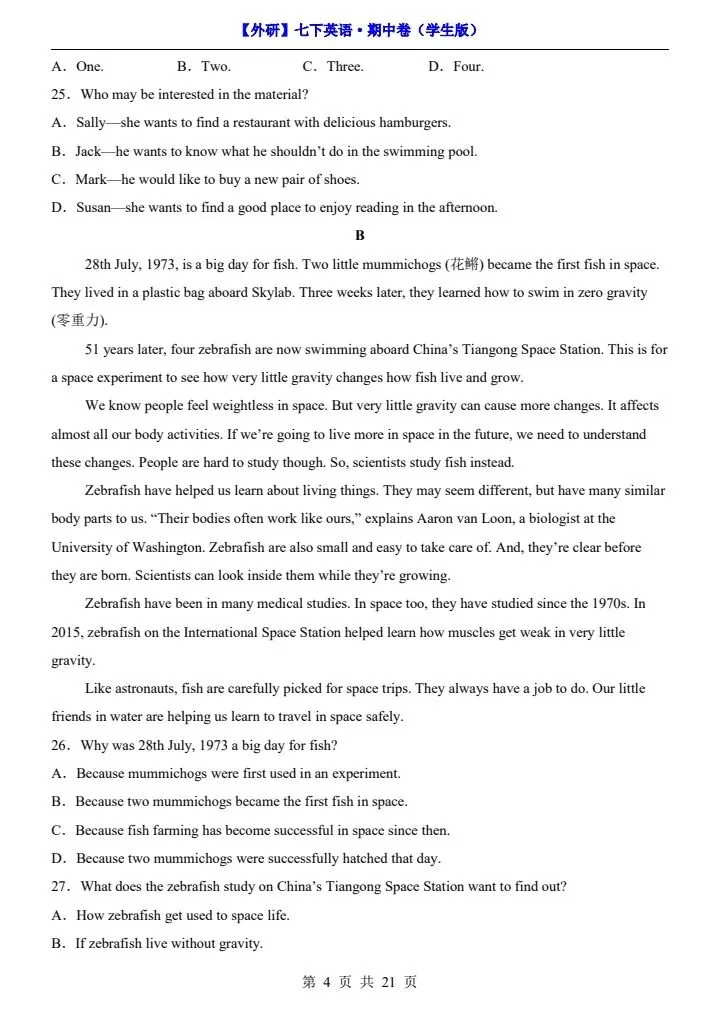 【外研】七下英语·期中卷（学生版）

A．One. B．Two. C．Three. D．Four.

25．Who may be interested in the material?

A．Sally—she wants to find a restaurant with delicious hamburgers.

B．Jack—he wants to know what he shouldn't do in the swimming pool.

C．Mark—he would like to buy a new pair of shoes.

D．Susan—she wants to find a good place to enjoy reading in the afternoon.

B

28th July, 1973, is a big day for fish. Two little mummichogs (花鳉) became the first fish in space. They lived in a plastic bag aboard Skylab. Three weeks later, they learned how to swim in zero gravity (零重力).

51 years later, four zebrafish are now swimming aboard China's Tiangong Space Station. This is for a space experiment to see how very little gravity changes how fish live and grow.

We know people feel weightless in space. But very little gravity can cause more changes. It affects almost all our body activities. If we're going to live more in space in the future, we need to understand these changes. People are hard to study though. So, scientists study fish instead.

Zebrafish have helped us learn about living things. They may seem different, but have many similar body parts to us. "Their bodies often work like ours," explains Aaron van Loon, a biologist at the University of Washington. Zebrafish are also small and easy to take care of. And, they're clear before they are born. Scientists can look inside them while they're growing.

Zebrafish have been in many medical studies. In space too, they have studied since the 1970s. In 2015, zebrafish on the International Space Station helped learn how muscles get weak in very little gravity.

Like astronauts, fish are carefully picked for space trips. They always have a job to do. Our little friends in water are helping us learn to travel in space safely.

26．Why was 28th July, 1973 a big day for fish?

A．Because mummichogs were first used in an experiment.

B．Because two mummichogs became the first fish in space.

C．Because fish farming has become successful in space since then.

D．Because two mummichogs were successfully hatched that day.

27．What does the zebrafish study on China's Tiangong Space Station want to find out?

A．How zebrafish get used to space life.

B．If zebrafish live without gravity.

第 4 页 共 21 页